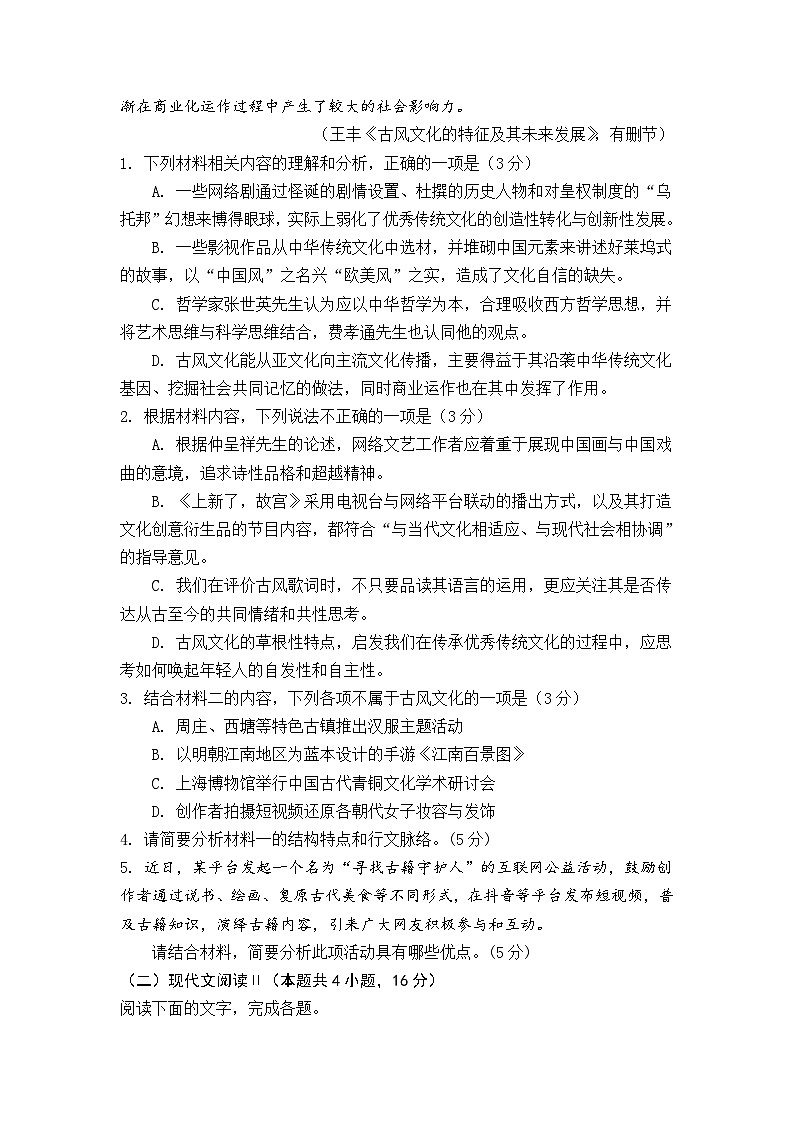 渐在商业化运作过程中产生了较大的社会影响力。

（王丰《古风文化的特征及其未来发展》，有删节）

1. 下列材料相关内容的理解和分析，正确的一项是（3分）

A. 一些网络剧通过怪诞的剧情设置、杜撰的历史人物和对皇权制度的“乌托邦”幻想来博得眼球，实际上弱化了优秀传统文化的创造性转化与创新性发展。

B. 一些影视作品从中华传统文化中选材，并堆砌中国元素来讲述好莱坞式的故事，以“中国风”之名兴“欧美风”之实，造成了文化自信的缺失。

C. 哲学家张世英先生认为应以中华哲学为本，合理吸收西方哲学思想，并将艺术思维与科学思维结合，费孝通先生也认同他的观点。

D. 古风文化能从亚文化向主流文化传播，主要得益于其沿袭中华传统文化基因、挖掘社会共同记忆的做法，同时商业运作也在其中发挥了作用。

2. 根据材料内容，下列说法不正确的一项是（3分）

A. 根据仲呈祥先生的论述，网络文艺工作者应着重于展现中国画与中国戏曲的意境，追求诗性品格和超越精神。

B. 《上新了，故宫》采用电视台与网络平台联动的播出方式，以及其打造文化创意衍生品的节目内容，都符合“与当代文化相适应、与现代社会相协调”的指导意见。

C. 我们在评价古风歌词时，不只要品读其语言的运用，更应关注其是否传达从古至今的共同情绪和共性思考。

D. 古风文化的草根性特点，启发我们在传承优秀传统文化的过程中，应思考如何唤起年轻人的自发性和自主性。

3. 结合材料二的内容，下列各项不属于古风文化的一项是（3分）

A. 周庄、西塘等特色古镇推出汉服主题活动

B. 以明朝江南地区为蓝本设计的手游《江南百景图》

C. 上海博物馆举行中国古代青铜文化学术研讨会

D. 创作者拍摄短视频还原各朝代女子妆容与发饰

4. 请简要分析材料一的结构特点和行文脉络。（5分）

5. 近日，某平台发起一个名为“寻找古籍守护人”的互联网公益活动，鼓励创作者通过说书、绘画、复原古代美食等不同形式，在抖音等平台发布短视频，普及古籍知识，演绎古籍内容，引来广大网友积极参与和互动。

请结合材料，简要分析此项活动具有哪些优点。（5分）

（二）现代文阅读Ⅱ（本题共4小题，16分）

阅读下面的文字，完成各题。